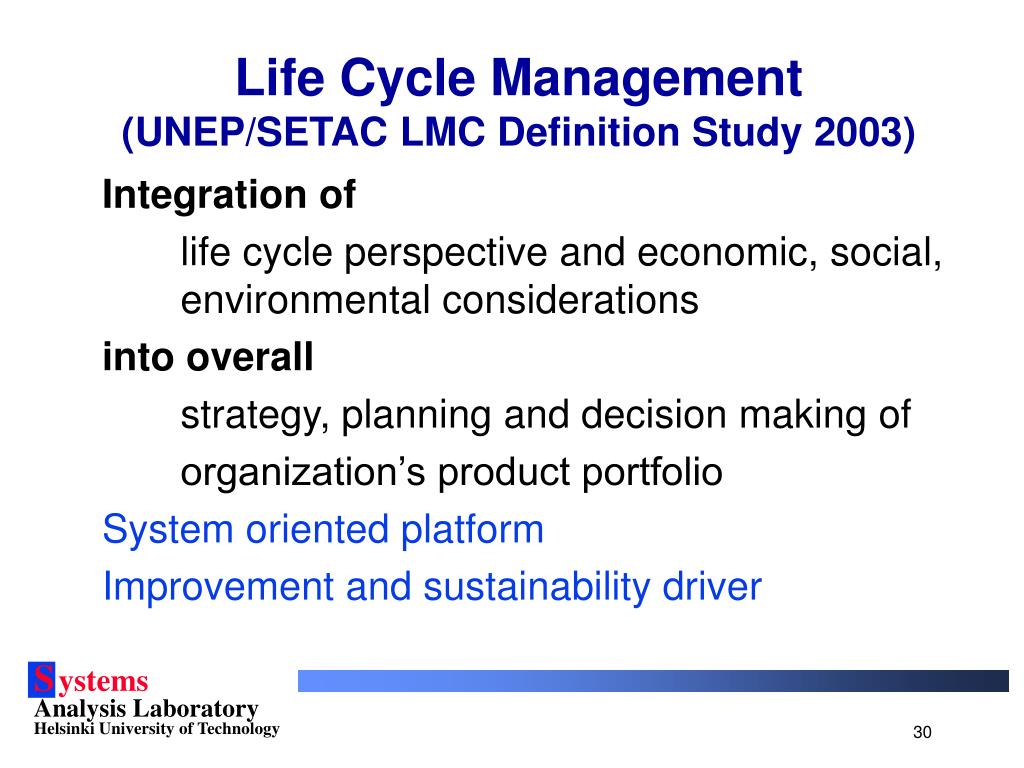 Life Cycle Management
(UNEP/SETAC LMC Definition Study 2003)

Integration of

life cycle perspective and economic, social, environmental considerations

into overall

strategy, planning and decision making of

organization’s product portfolio

System oriented platform

Improvement and sustainability driver

Systems
Analysis Laboratory
Helsinki University of Technology

30